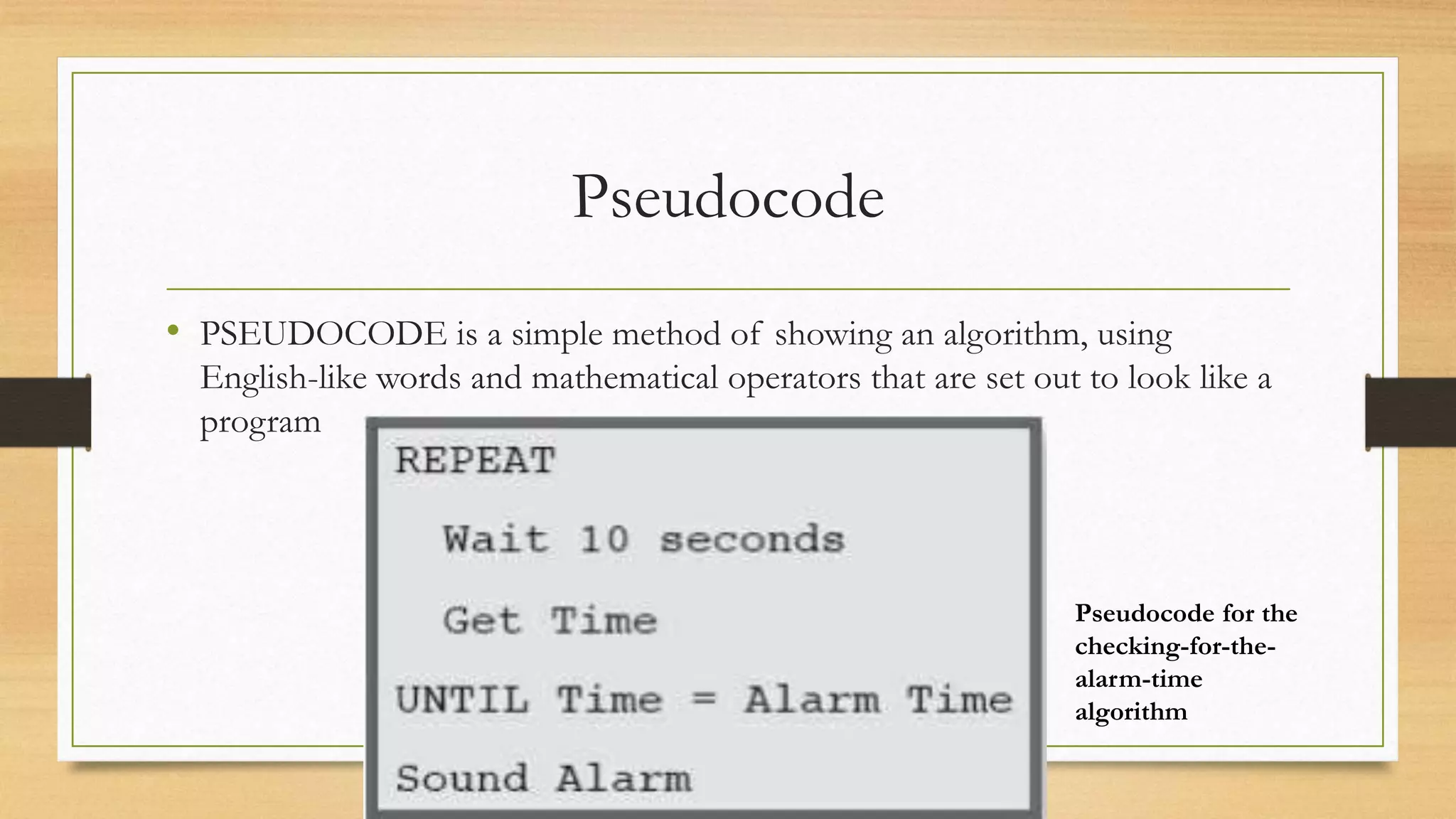 Pseudocode

• PSEUDOCODE is a simple method of showing an algorithm, using English-like words and mathematical operators that are set out to look like a program

REPEAT
Wait 10 seconds
Get Time
UNTIL Time = Alarm Time
Sound Alarm

Pseudocode for the checking-for-the-alarm-time algorithm